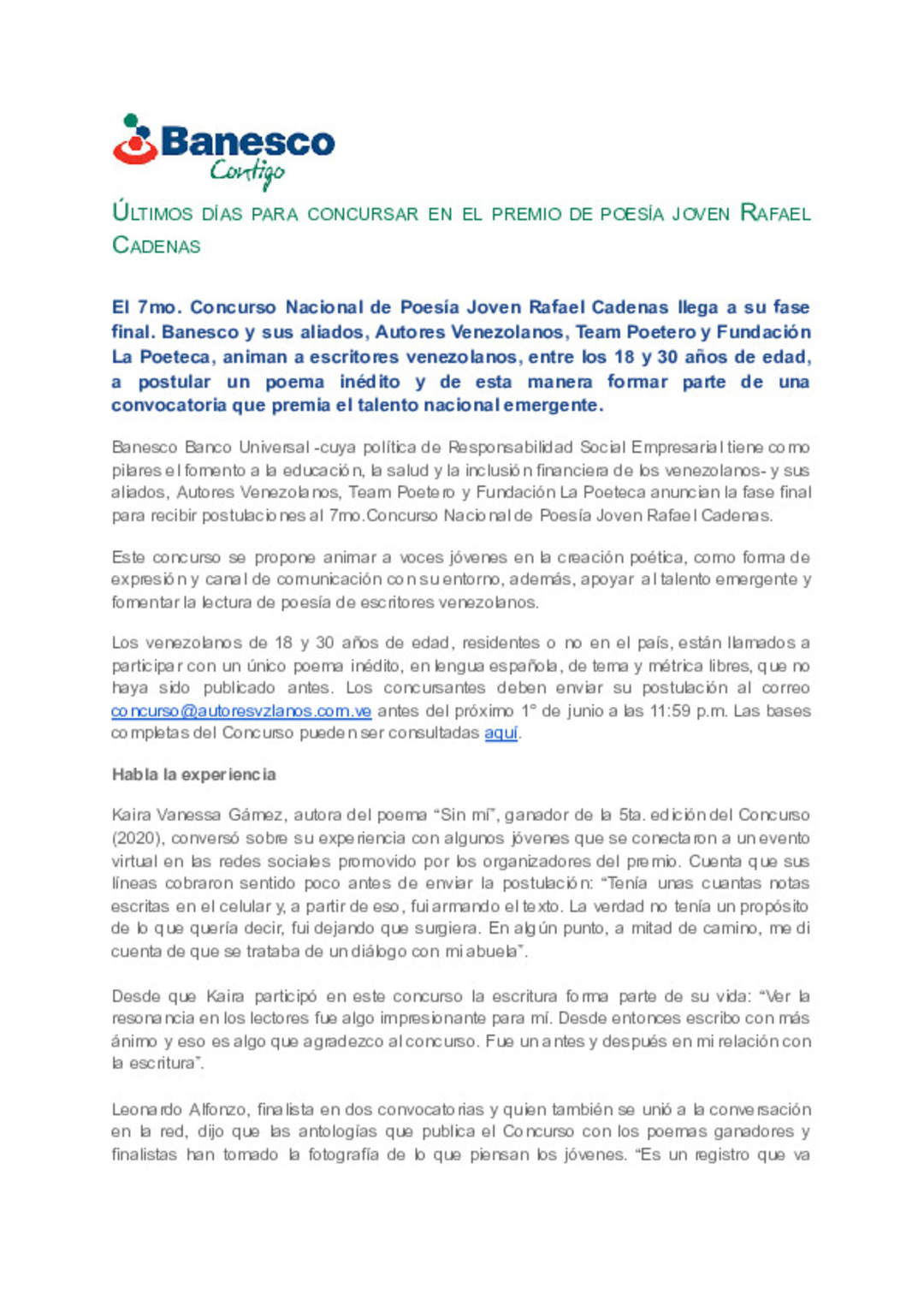 Banesco
Contigo

ÚLTIMOS DÍAS PARA CONCURSAR EN EL PREMIO DE POESÍA JOVEN RAFAEL CADENAS

El 7mo. Concurso Nacional de Poesía Joven Rafael Cadenas llega a su fase final. Banesco y sus aliados, Autores Venezolanos, Team Poetero y Fundación La Poeteca, animan a escritores venezolanos, entre los 18 y 30 años de edad, a postular un poema inédito y de esta manera formar parte de una convocatoria que premia el talento nacional emergente.

Banesco Banco Universal -cuya política de Responsabilidad Social Empresarial tiene como pilares el fomento a la educación, la salud y la inclusión financiera de los venezolanos- y sus aliados, Autores Venezolanos, Team Poetero y Fundación La Poeteca anuncian la fase final para recibir postulaciones al 7mo.Concurso Nacional de Poesía Joven Rafael Cadenas.

Este concurso se propone animar a voces jóvenes en la creación poética, como forma de expresión y canal de comunicación con su entorno, además, apoyar al talento emergente y fomentar la lectura de poesía de escritores venezolanos.

Los venezolanos de 18 y 30 años de edad, residentes o no en el país, están llamados a participar con un único poema inédito, en lengua española, de tema y métrica libres, que no haya sido publicado antes. Los concursantes deben enviar su postulación al correo concurso@autoresvzlanos.com.ve antes del próximo 1° de junio a las 11:59 p.m. Las bases completas del Concurso pueden ser consultadas aquí.

Habla la experiencia

Kaira Vanessa Gámez, autora del poema “Sin mí”, ganador de la 5ta. edición del Concurso (2020), conversó sobre su experiencia con algunos jóvenes que se conectaron a un evento virtual en las redes sociales promovido por los organizadores del premio. Cuenta que sus líneas cobraron sentido poco antes de enviar la postulación: “Tenía unas cuantas notas escritas en el celular y, a partir de eso, fui armando el texto. La verdad no tenía un propósito de lo que quería decir, fui dejando que surgiera. En algún punto, a mitad de camino, me di cuenta de que se trataba de un diálogo con mi abuela”.

Desde que Kaira participó en este concurso la escritura forma parte de su vida: “Ver la resonancia en los lectores fue algo impresionante para mí. Desde entonces escribo con más ánimo y eso es algo que agradezco al concurso. Fue un antes y después en mi relación con la escritura”.

Leonardo Alfonzo, finalista en dos convocatorias y quien también se unió a la conversación en la red, dijo que las antologías que publica el Concurso con los poemas ganadores y finalistas han tomado la fotografía de lo que piensan los jóvenes. “Es un registro que va